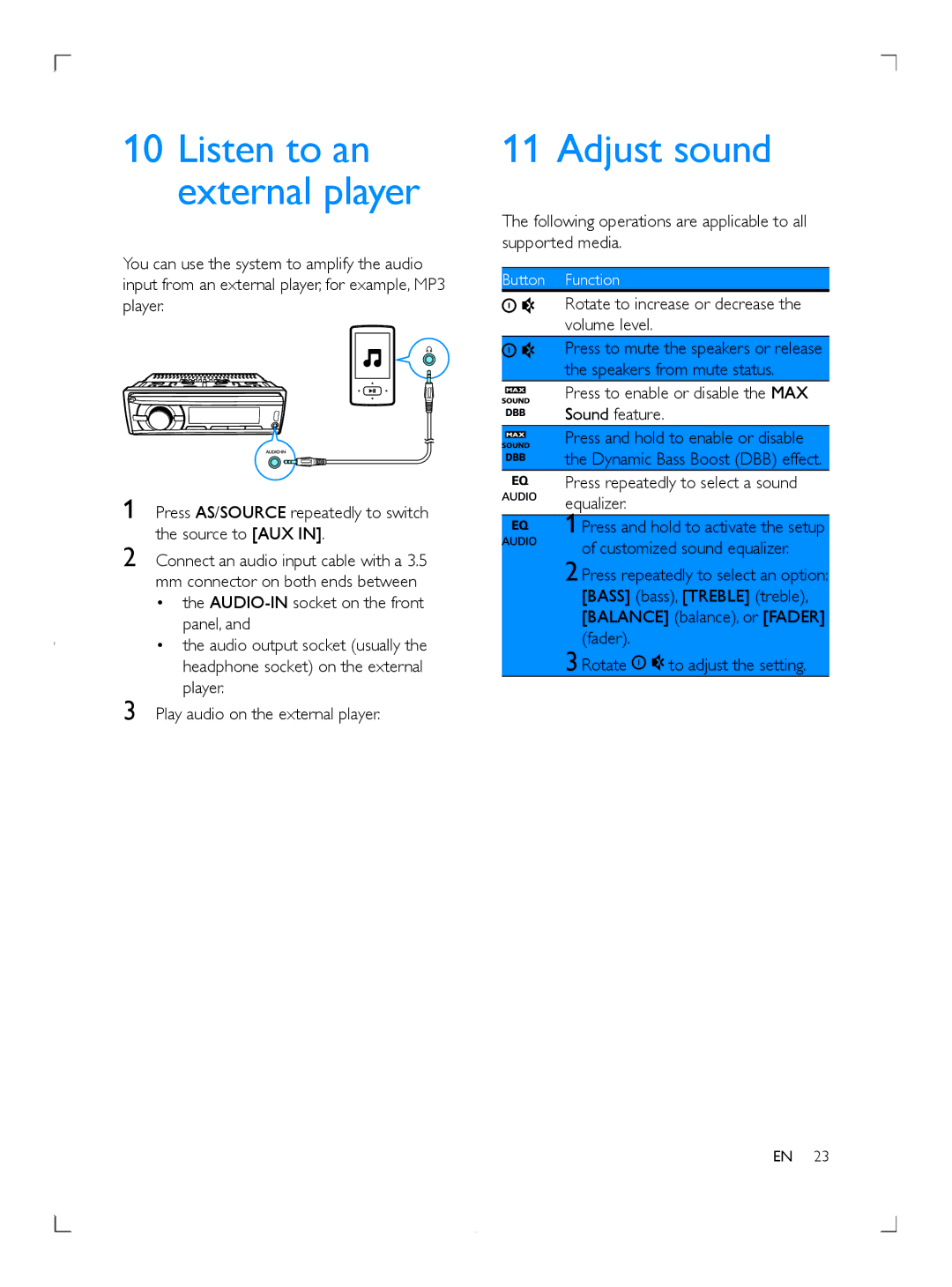 10 Listen to an external player

You can use the system to amplify the audio input from an external player, for example, MP3 player.

AUDIO-IN

1 Press AS/SOURCE repeatedly to switch the source to [AUX IN].

2 Connect an audio input cable with a 3.5 mm connector on both ends between
• the AUDIO-IN socket on the front panel, and
• the audio output socket (usually the headphone socket) on the external player.

3 Play audio on the external player.

11 Adjust sound

The following operations are applicable to all supported media.

| Button | Function |
|---|---|
| | Rotate to increase or decrease the volume level. |
| | Press to mute the speakers or release the speakers from mute status. |
| MAX SOUND DBB | Press to enable or disable the MAX Sound feature. |
| MAX SOUND DBB | Press and hold to enable or disable the Dynamic Bass Boost (DBB) effect. |
| EQ AUDIO | Press repeatedly to select a sound equalizer. |
| EQ AUDIO | 1 Press and hold to activate the setup of customized sound equalizer. 2 Press repeatedly to select an option: [BASS] (bass), [TREBLE] (treble), [BALANCE] (balance), or [FADER] (fader). 3 Rotate to adjust the setting. |

EN 23